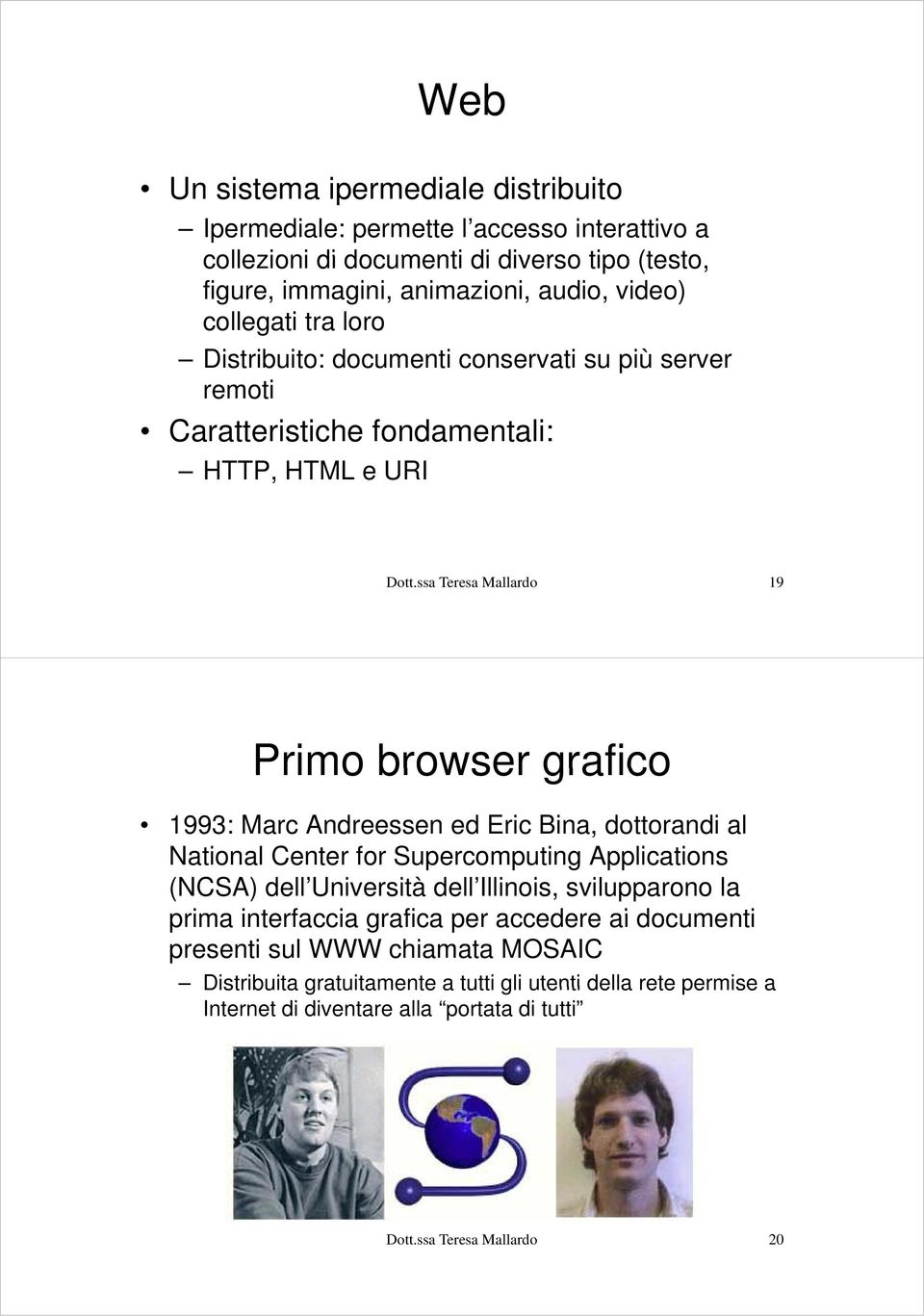 Web

• Un sistema ipermediale distribuito

– Ipermediale: permette l’accesso interattivo a collezioni di documenti di diverso tipo (testo, figure, immagini, animazioni, audio, video) collegati tra loro

– Distribuito: documenti conservati su più server remoti

• Caratteristiche fondamentali:

– HTTP, HTML e URI

Dott.ssa Teresa Mallardo 19

Primo browser grafico

• 1993: Marc Andreessen ed Eric Bina, dottorandi al National Center for Supercomputing Applications (NCSA) dell’Università dell’Illinois, svilupparono la prima interfaccia grafica per accedere ai documenti presenti sul WWW chiamata MOSAIC

– Distribuita gratuitamente a tutti gli utenti della rete permise a Internet di diventare alla “portata di tutti”

Dott.ssa Teresa Mallardo 20